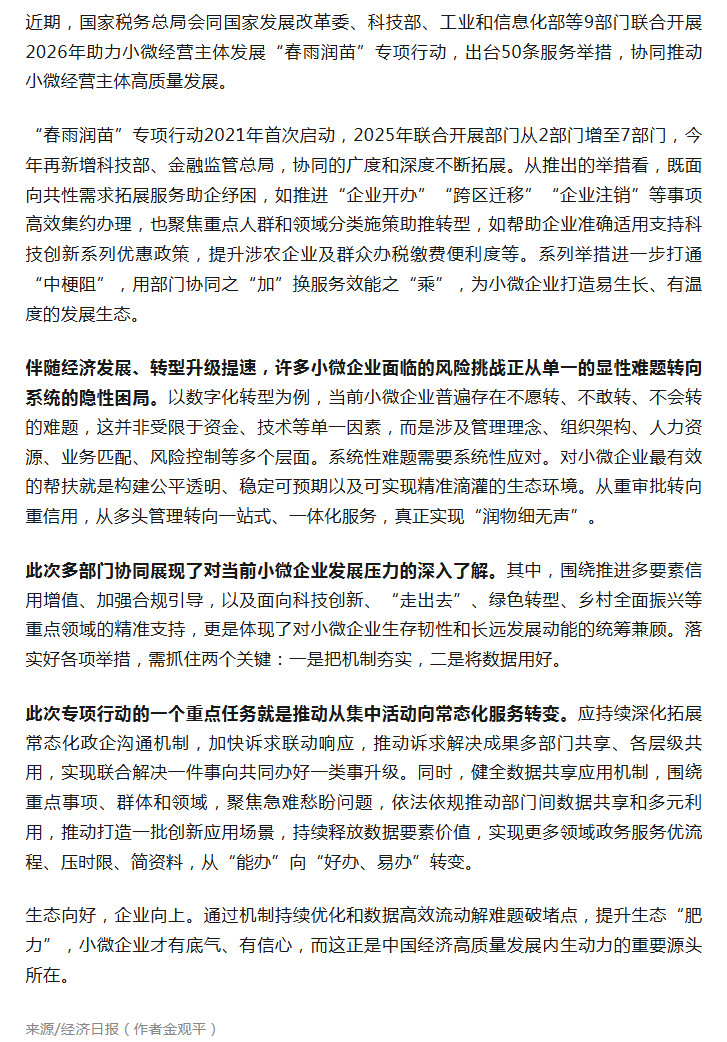 近期，国家税务总局会同国家发展改革委、科技部、工业和信息化部等9部门联合开展2026年助力小微经营主体发展“春雨润苗”专项行动，出台50条服务举措，协同推动小微经营主体高质量发展。

“春雨润苗”专项行动2021年首次启动，2025年联合开展部门从2部门增至7部门，今年再新增科技部、金融监管总局，协同的广度和深度不断拓展。从推出的举措看，既面向共性需求拓展服务助企纾困，如推进“企业开办”“跨区迁移”“企业注销”等事项高效集约办理，也聚焦重点人群和领域分类施策助推转型，如帮助企业准确适用支持科技创新系列优惠政策，提升涉农企业及群众办税缴费便利度等。系列举措进一步打通“中梗阻”，用部门协同之“加”换服务效能之“乘”，为小微企业打造易生长、有温度的发展生态。

伴随经济发展、转型升级提速，许多小微企业面临的风险挑战正从单一的显性难题转向系统的隐性困局。以数字化转型为例，当前小微企业普遍存在不愿转、不敢转、不会转的难题，这并非受限于资金、技术等单一因素，而是涉及管理理念、组织架构、人力资源、业务匹配、风险控制等多个层面。系统性难题需要系统性应对。对小微企业最有效的帮扶就是构建公平透明、稳定可预期以及可实现精准滴灌的生态环境。从重审批转向重信用，从多头管理转向一站式、一体化服务，真正实现“润物细无声”。

此次多部门协同展现了对当前小微企业发展压力的深入了解。其中，围绕推进多要素信用增值、加强合规引导，以及面向科技创新、“走出去”、绿色转型、乡村全面振兴等重点领域的精准支持，更是体现了对小微企业生存韧性和长远发展动能的统筹兼顾。落实好各项举措，需抓住两个关键：一是把机制夯实，二是将数据用好。

此次专项行动的一个重点任务就是推动从集中活动向常态化服务转变。应持续深化拓展常态化政企沟通机制，加快诉求联动响应，推动诉求解决成果多部门共享、各层级共用，实现联合解决一件事向共同办好一类事升级。同时，健全数据共享应用机制，围绕重点事项、群体和领域，聚焦急难愁盼问题，依法依规推动部门间数据共享和多元利用，推动打造一批创新应用场景，持续释放数据要素价值，实现更多领域政务服务优流程、压时限、简资料，从“能办”向“好办、易办”转变。

生态向好，企业向上。通过机制持续优化和数据高效流动解难题破堵点，提升生态“肥力”，小微企业才有底气、有信心，而这正是中国经济高质量发展内生动力的重要源头所在。

来源/经济日报（作者金观平）